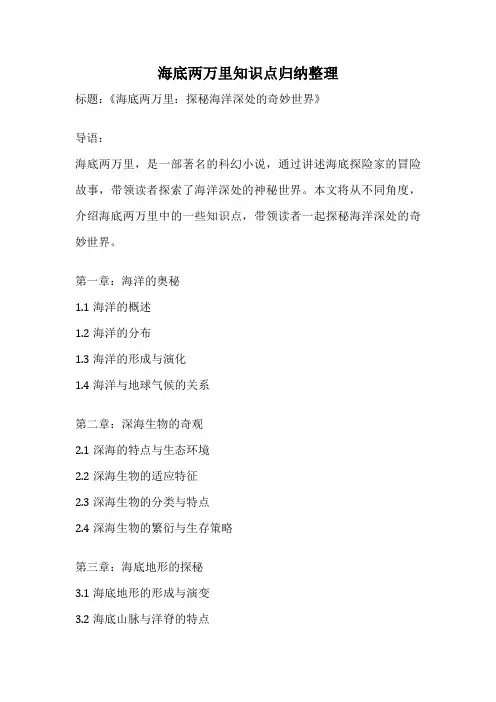 海底两万里知识点归纳整理

标题：《海底两万里：探秘海洋深处的奇妙世界》

导语：

海底两万里，是一部著名的科幻小说，通过讲述海底探险家的冒险故事，带领读者探索了海洋深处的神秘世界。本文将从不同角度，介绍海底两万里中的一些知识点，带领读者一起探秘海洋深处的奇妙世界。

第一章：海洋的奥秘

1.1 海洋的概述

1.2 海洋的分布

1.3 海洋的形成与演化

1.4 海洋与地球气候的关系

第二章：深海生物的奇观

2.1 深海的特点与生态环境

2.2 深海生物的适应特征

2.3 深海生物的分类与特点

2.4 深海生物的繁衍与生存策略

第三章：海底地形的探秘

3.1 海底地形的形成与演变

3.2 海底山脉与洋脊的特点